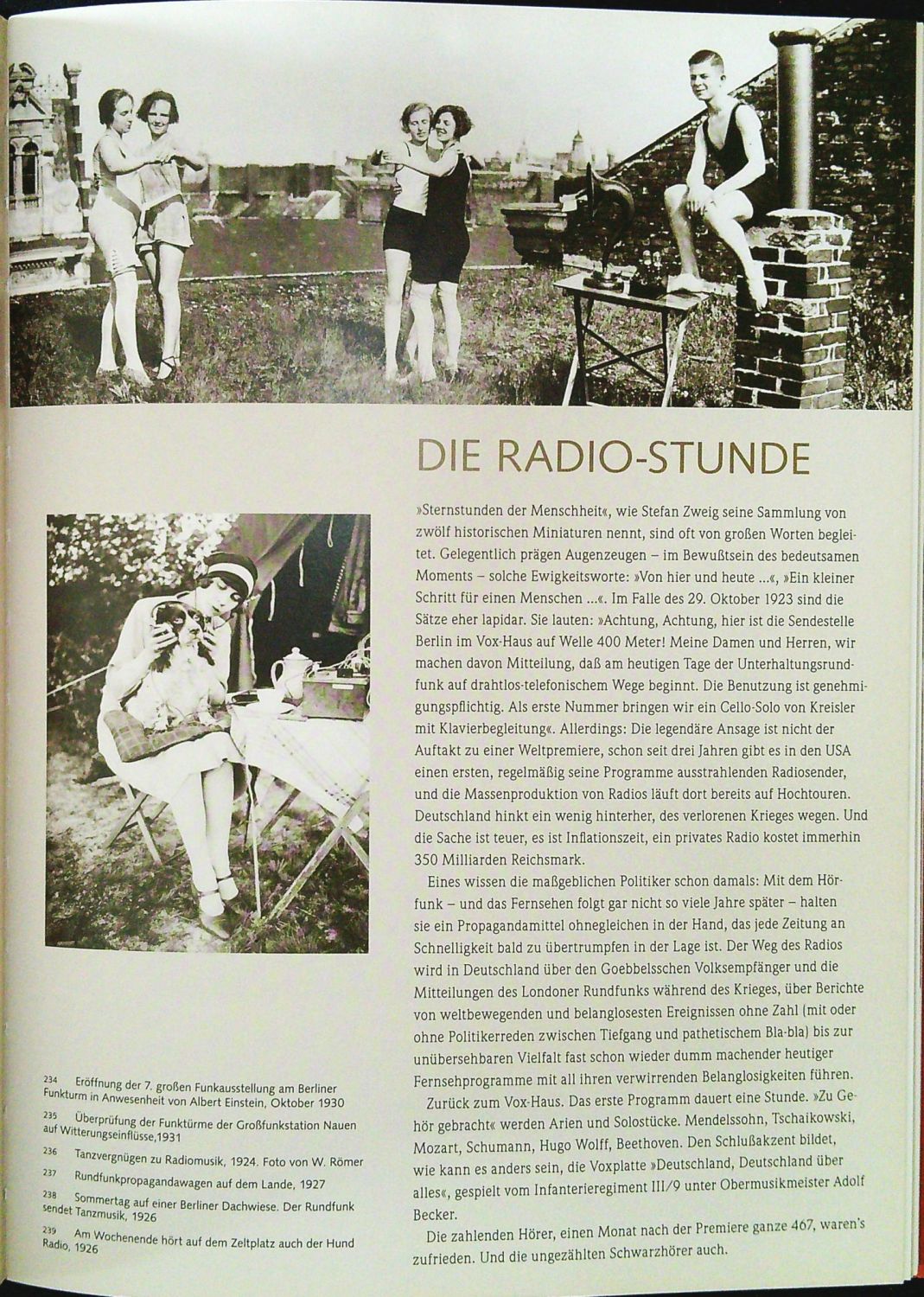 DIE RADIO-STUNDE

»Sternstunden der Menschheit«, wie Stefan Zweig seine Sammlung von zwölf historischen Miniaturen nennt, sind oft von großen Worten begleitet. Gelegentlich prägen Augenzeugen – im Bewußtsein des bedeutsamen Moments – solche Ewigkeitsworte: »Von hier und heute ...«, »Ein kleiner Schritt für einen Menschen ...«. Im Falle des 29. Oktober 1923 sind die Sätze eher lapidar. Sie lauten: »Achtung, Achtung, hier ist die Sendestelle Berlin im Vox-Haus auf Welle 400 Meter! Meine Damen und Herren, wir machen davon Mitteilung, daß am heutigen Tage der Unterhaltungsrundfunk auf drahtlos-telefonischem Wege beginnt. Die Benutzung ist genehmigungspflichtig. Als erste Nummer bringen wir ein Cello-Solo von Kreisler mit Klavierbegleitung«. Allerdings: Die legendäre Ansage ist nicht der Auftakt zu einer Weltpremiere, schon seit drei Jahren gibt es in den USA einen ersten, regelmäßig seine Programme ausstrahlenden Radiosender, und die Massenproduktion von Radios läuft dort bereits auf Hochtouren. Deutschland hinkt ein wenig hinterher, des verlorenen Krieges wegen. Und die Sache ist teuer, es ist Inflationszeit, ein privates Radio kostet immerhin 350 Milliarden Reichsmark.

Eines wissen die maßgeblichen Politiker schon damals: Mit dem Hörfunk – und das Fernsehen folgt gar nicht so viele Jahre später – halten sie ein Propagandamittel ohnegleichen in der Hand, das jede Zeitung an Schnelligkeit bald zu übertrumpfen in der Lage ist. Der Weg des Radios wird in Deutschland über den Goebbelsschen Volksempfänger und die Mitteilungen des Londoner Rundfunks während des Krieges, über Berichte von weltbewegenden und belanglosesten Ereignissen ohne Zahl (mit oder ohne Politikerreden zwischen Tiefgang und pathetischem Bla-bla) bis zur unübersehbaren Vielfalt fast schon wieder dumm machender heutiger Fernsehprogramme mit all ihren verwirrenden Belanglosigkeiten führen.

Zurück zum Vox-Haus. Das erste Programm dauert eine Stunde. »Zu Gehör gebracht« werden Arien und Solostücke. Mendelssohn, Tschaikowski, Mozart, Schumann, Hugo Wolff, Beethoven. Den Schlußakzent bildet, wie kann es anders sein, die Voxplatte »Deutschland, Deutschland über alles«, gespielt vom Infanterieregiment III/9 unter Obermusikmeister Adolf Becker.

Die zahlenden Hörer, einen Monat nach der Premiere ganze 467, waren's zufrieden. Und die ungezählten Schwarzhörer auch.

234 Eröffnung der 7. großen Funkausstellung am Berliner Funkturm in Anwesenheit von Albert Einstein, Oktober 1930
235 Überprüfung der Funktürme der Großfunkstation Nauen auf Witterungseinflüsse,1931
236 Tanzvergnügen zu Radiomusik, 1924. Foto von W. Römer
237 Rundfunkpropagandawagen auf dem Lande, 1927
238 Sommertag auf einer Berliner Dachwiese. Der Rundfunk sendet Tanzmusik, 1926
239 Am Wochenende hört auf dem Zeltplatz auch der Hund Radio, 1926